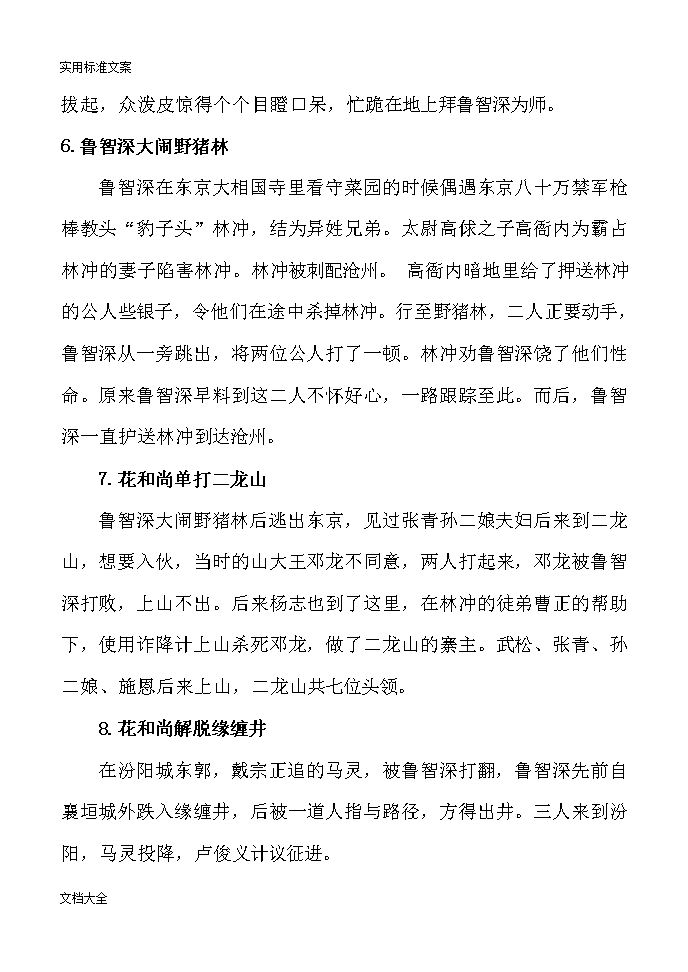 实用标准文案

拔起，众泼皮惊得个个目瞪口呆，忙跪在地上拜鲁智深为师。

6. 鲁智深大闹野猪林

鲁智深在东京大相国寺里看守菜园的时候偶遇东京八十万禁军枪棒教头“豹子头”林冲，结为异姓兄弟。太尉高俅之子高衙内为霸占林冲的妻子陷害林冲。林冲被刺配沧州。 高衙内暗地里给了押送林冲的公人些银子，令他们在途中杀掉林冲。行至野猪林，二人正要动手，鲁智深从一旁跳出，将两位公人打了一顿。林冲劝鲁智深饶了他们性命。原来鲁智深早料到这二人不怀好心，一路跟踪至此。而后，鲁智深一直护送林冲到达沧州。

7. 花和尚单打二龙山

鲁智深大闹野猪林后逃出东京，见过张青孙二娘夫妇后来到二龙山，想要入伙，当时的山大王邓龙不同意，两人打起来，邓龙被鲁智深打败，上山不出。后来杨志也到了这里，在林冲的徒弟曹正的帮助下，使用诈降计上山杀死邓龙，做了二龙山的寨主。武松、张青、孙二娘、施恩后来上山，二龙山共七位头领。

8. 花和尚解脱缘缠井

在汾阳城东郭，戴宗正追的马灵，被鲁智深打翻，鲁智深先前自襄垣城外跌入缘缠井，后被一道人指与路径，方得出井。三人来到汾阳，马灵投降，卢俊义计议征进。

文档大全